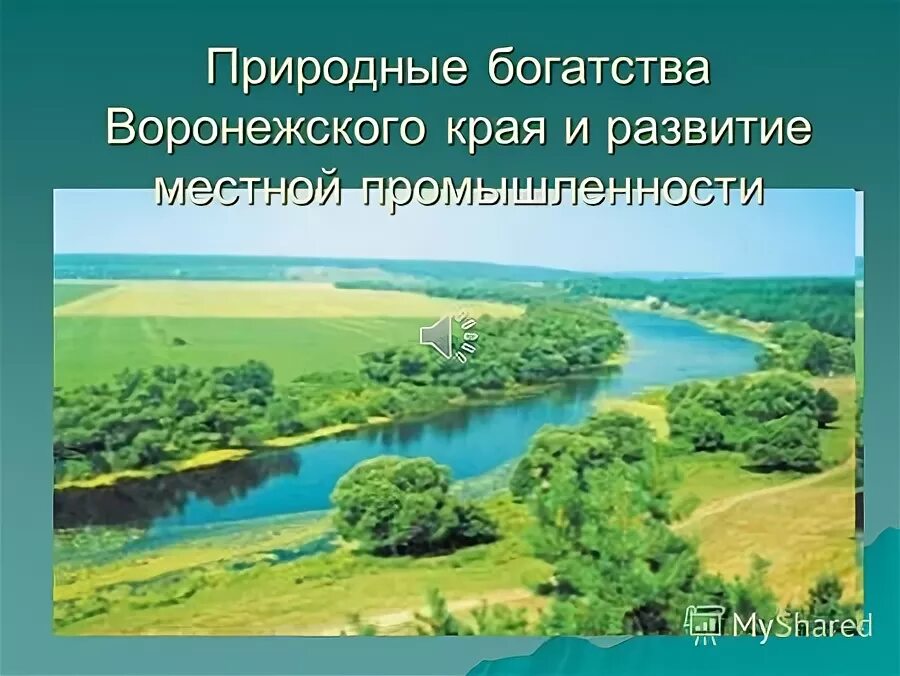 Природные богатства Воронежского края и развитие местной промышленности

MyShared